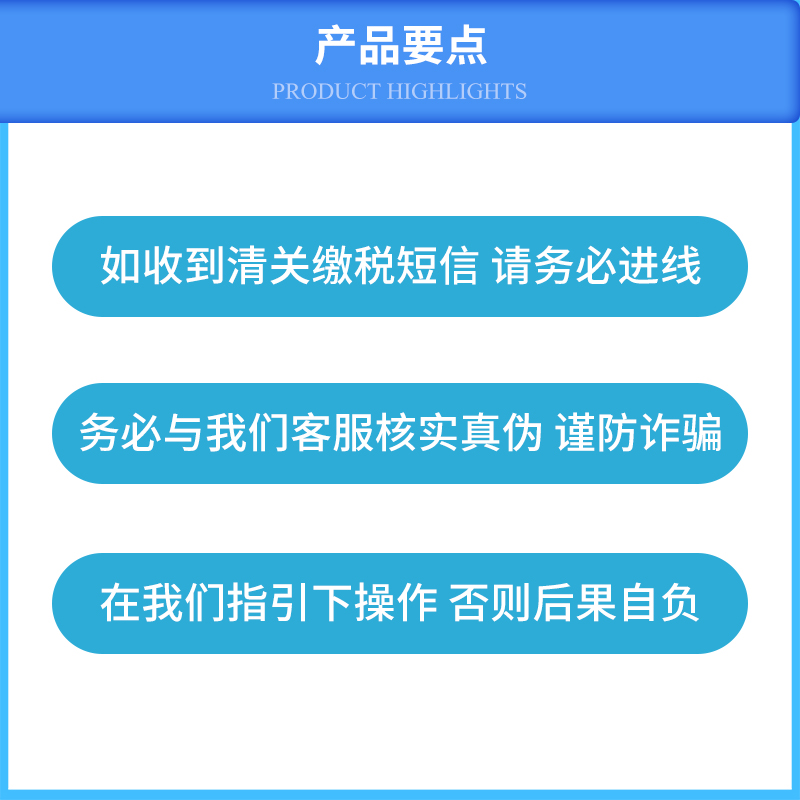 产品要点
PRODUCT HIGHLIGHTS

如收到清关缴税短信 请务必进线

务必与我们客服核实真伪 谨防诈骗

在我们指引下操作 否则后果自负